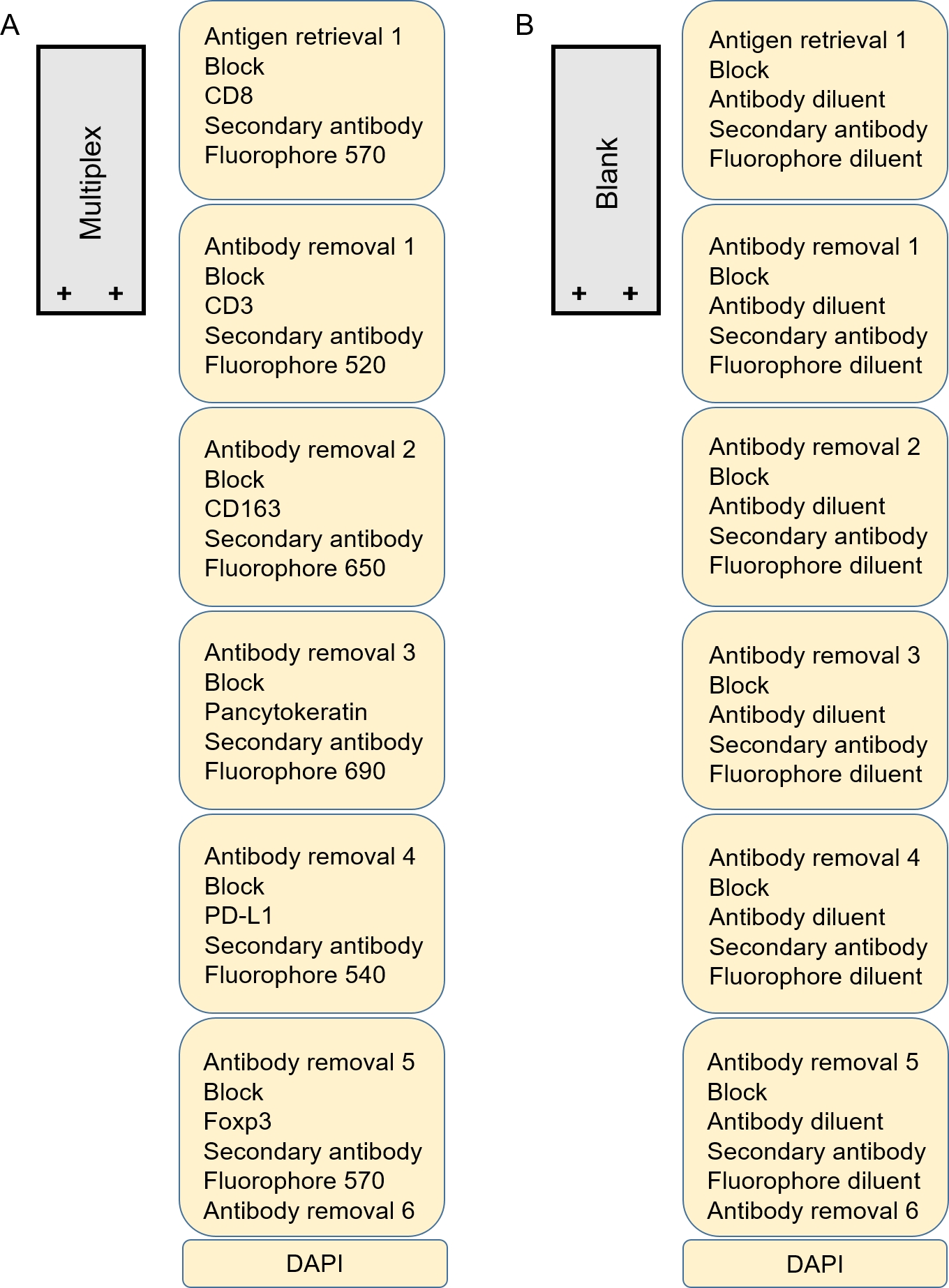 A

Multiplex

+ +

Antigen retrieval 1
Block
CD8
Secondary antibody
Fluorophore 570

Antibody removal 1
Block
CD3
Secondary antibody
Fluorophore 520

Antibody removal 2
Block
CD163
Secondary antibody
Fluorophore 650

Antibody removal 3
Block
Pancytokeratin
Secondary antibody
Fluorophore 690

Antibody removal 4
Block
PD-L1
Secondary antibody
Fluorophore 540

Antibody removal 5
Block
Foxp3
Secondary antibody
Fluorophore 570
Antibody removal 6

DAPI

B

Blank

+ +

Antigen retrieval 1
Block
Antibody diluent
Secondary antibody
Fluorophore diluent

Antibody removal 1
Block
Antibody diluent
Secondary antibody
Fluorophore diluent

Antibody removal 2
Block
Antibody diluent
Secondary antibody
Fluorophore diluent

Antibody removal 3
Block
Antibody diluent
Secondary antibody
Fluorophore diluent

Antibody removal 4
Block
Antibody diluent
Secondary antibody
Fluorophore diluent

Antibody removal 5
Block
Antibody diluent
Secondary antibody
Fluorophore diluent
Antibody removal 6

DAPI